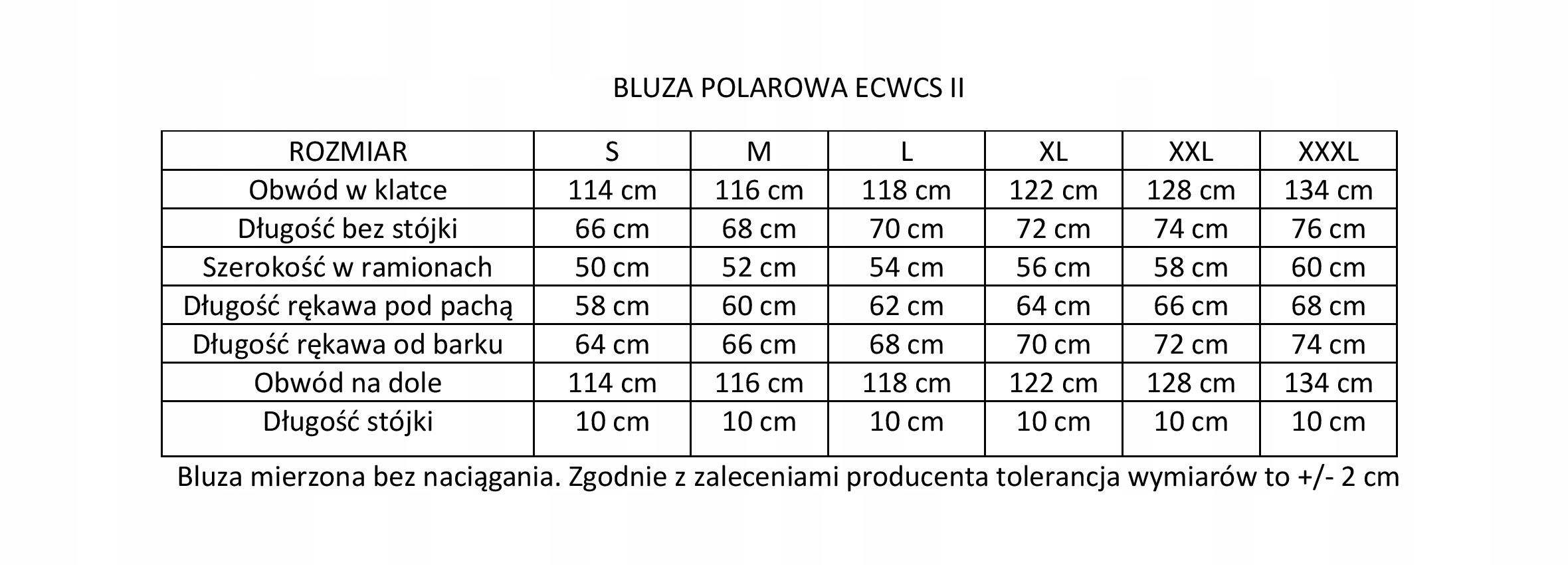 BLUZA POLAROWA ECWCS II

| ROZMIAR | S | M | L | XL | XXL | XXXL |
|---|---|---|---|---|---|---|
| Obwód w klatce | 114 cm | 116 cm | 118 cm | 122 cm | 128 cm | 134 cm |
| Długość bez stójki | 66 cm | 68 cm | 70 cm | 72 cm | 74 cm | 76 cm |
| Szerokość w ramionach | 50 cm | 52 cm | 54 cm | 56 cm | 58 cm | 60 cm |
| Długość rękawa pod pachą | 58 cm | 60 cm | 62 cm | 64 cm | 66 cm | 68 cm |
| Długość rękawa od barku | 64 cm | 66 cm | 68 cm | 70 cm | 72 cm | 74 cm |
| Obwód na dole | 114 cm | 116 cm | 118 cm | 122 cm | 128 cm | 134 cm |
| Długość stójki | 10 cm | 10 cm | 10 cm | 10 cm | 10 cm | 10 cm |

Bluza mierzona bez naciągania. Zgodnie z zaleceniami producenta tolerancja wymiarów to +/- 2 cm